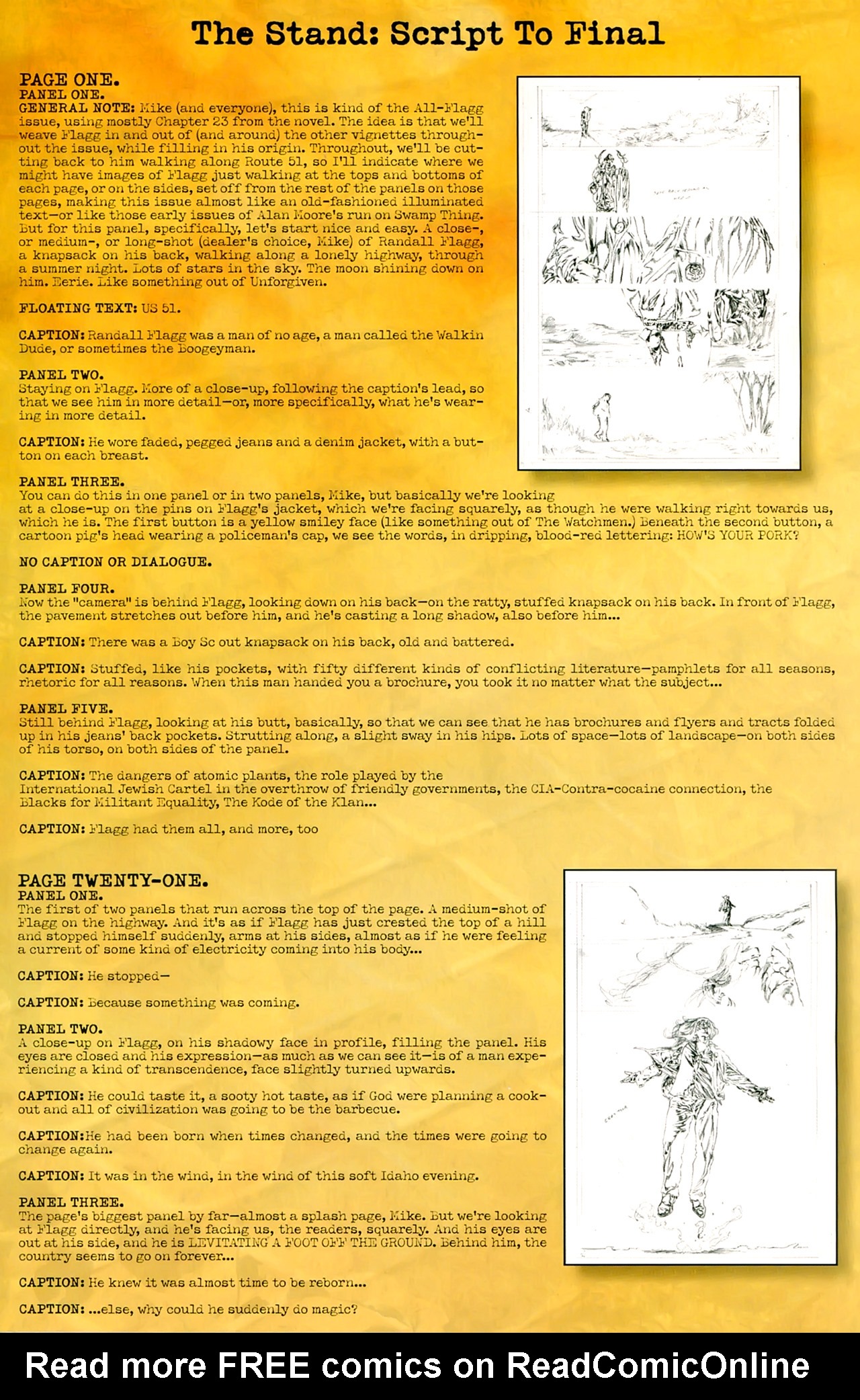 The Stand: Script To Final

PAGE ONE.
PANEL ONE.
GENERAL NOTE: Mike (and everyone), this is kind of the All-Flagg issue, using mostly Chapter 23 from the novel. The idea is that we'll weave Flagg in and out of (and around) the other vignettes throughout the issue, while filling in his origin. Throughout, we'll be cutting back to him walking along Route 51, so I'll indicate where we might have images of Flagg just walking at the tops and bottoms of each page, or on the sides, set off from the rest of the panels on those pages, making this issue almost like an old-fashioned illuminated text—or like those early issues of Alan Moore's run on Swamp Thing. But for this panel, specifically, let's start nice and easy. A close-, or medium-, or long-shot (dealer's choice, Mike) of Randall Flagg, a knapsack on his back, walking along a lonely highway, through a summer night. Lots of stars in the sky. The moon shining down on him. Eerie. Like something out of Unforgiven.

FLOATING TEXT: US 51.

CAPTION: Randall Flagg was a man of no age, a man called the Walkin Dude, or sometimes the Boogeyman.

PANEL TWO.
Staying on Flagg. More of a close-up, following the caption's lead, so that we see him in more detail—or, more specifically, what he's wearing in more detail.

CAPTION: He wore faded, pegged jeans and a denim jacket, with a button on each breast.

PANEL THREE.
You can do this in one panel or in two panels, Mike, but basically we're looking at a close-up on the pins on Flagg's jacket, which we're facing squarely, as though he were walking right towards us, which he is. The first button is a yellow smiley face (like something out of The Watchmen.) Beneath the second button, a cartoon pig's head wearing a policeman's cap, we see the words, in dripping, blood-red lettering: HOW'S YOUR PORK?

NO CAPTION OR DIALOGUE.

PANEL FOUR.
Now the "camera" is behind Flagg, looking down on his back—on the ratty, stuffed knapsack on his back. In front of Flagg, the pavement stretches out before him, and he's casting a long shadow, also before him...

CAPTION: There was a Boy Sc out knapsack on his back, old and battered.

CAPTION: Stuffed, like his pockets, with fifty different kinds of conflicting literature—pamphlets for all seasons, rhetoric for all reasons. When this man handed you a brochure, you took it no matter what the subject...

PANEL FIVE.
Still behind Flagg, looking at his butt, basically, so that we can see that he has brochures and flyers and tracts folded up in his jeans' back pockets. Strutting along, a slight sway in his hips. Lots of space—lots of landscape—on both sides of his torso, on both sides of the panel.

CAPTION: The dangers of atomic plants, the role played by the International Jewish Cartel in the overthrow of friendly governments, the CIA-Contra-cocaine connection, the Blacks for Militant Equality, The Kode of the Klan...

CAPTION: Flagg had them all, and more, too

PAGE TWENTY-ONE.
PANEL ONE.
The first of two panels that run across the top of the page. A medium-shot of Flagg on the highway. And it's as if Flagg has just crested the top of a hill and stopped himself suddenly, arms at his sides, almost as if he were feeling a current of some kind of electricity coming into his body...

CAPTION: He stopped—

CAPTION: Because something was coming.

PANEL TWO.
A close-up on Flagg, on his shadowy face in profile, filling the panel. His eyes are closed and his expression—as much as we can see it—is of a man experiencing a kind of transcendence, face slightly turned upwards.

CAPTION: He could taste it, a sooty hot taste, as if God were planning a cookout and all of civilization was going to be the barbecue.

CAPTION:He had been born when times changed, and the times were going to change again.

CAPTION: It was in the wind, in the wind of this soft Idaho evening.

PANEL THREE.
The page's biggest panel by far—almost a splash page, Mike. But we're looking at Flagg directly, and he's facing us, the readers, squarely. And his eyes are out at his side, and he is LEVITATING A FOOT OFF THE GROUND. Behind him, the country seems to go on forever...

CAPTION: He knew it was almost time to be reborn...

CAPTION: ...else, why could he suddenly do magic?

Read more FREE comics on ReadComicOnline